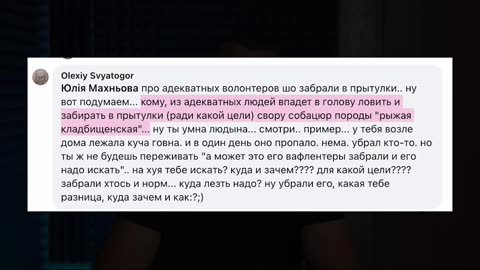 Olexiy Svyatogor
Юлія Махньова про адекватных волонтеров шо забрали в прытулки.. ну вот подумаем... кому, из адекватных людей впадет в голову ловить и забирать в прытулки (ради какой цели) свору собацюр породы "рыжая кладбищенская"... ну ты умна людына... смотри.. пример... у тебя возле дома лежала куча говна. и в один день оно пропало. нема. убрал кто-то. но ты ж не будешь переживать "а может это его вафлентеры забрали и его надо искать".. на хуя тебе искать? куда и зачем???? для какой цели???? забрали хтось и норм... куда лезть надо? ну убрали его, какая тебе разница, куда зачем и как:?;)